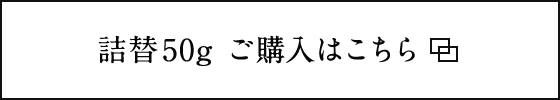 詰替50g ご購入はこちら